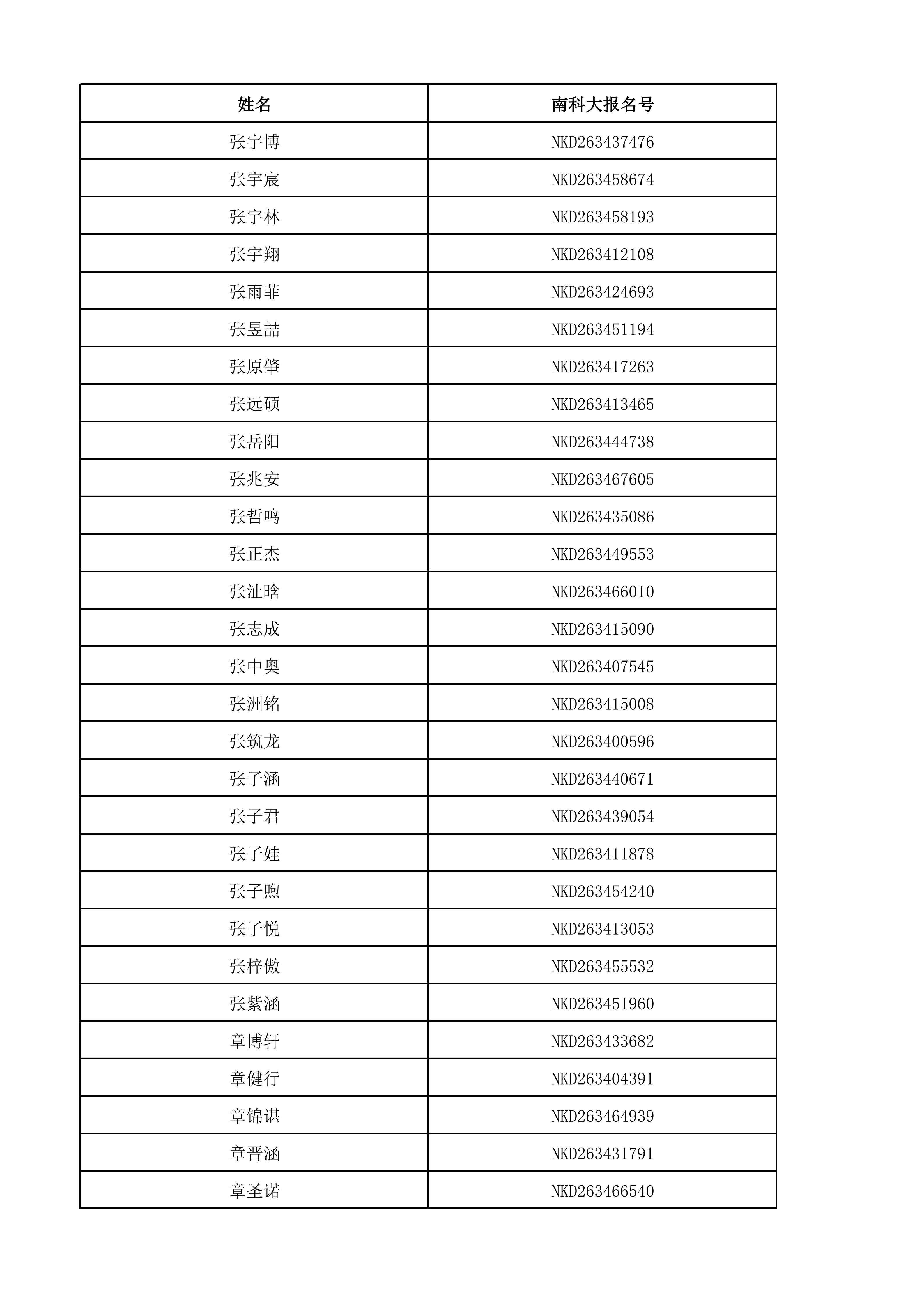 | 姓名 | 南科大报名号 |
|---|---|
| 张宇博 | NKD263437476 |
| 张宇宸 | NKD263458674 |
| 张宇林 | NKD263458193 |
| 张宇翔 | NKD263412108 |
| 张雨菲 | NKD263424693 |
| 张昱喆 | NKD263451194 |
| 张原肇 | NKD263417263 |
| 张远硕 | NKD263413465 |
| 张岳阳 | NKD263444738 |
| 张兆安 | NKD263467605 |
| 张哲鸣 | NKD263435086 |
| 张正杰 | NKD263449553 |
| 张沚晗 | NKD263466010 |
| 张志成 | NKD263415090 |
| 张中奥 | NKD263407545 |
| 张洲铭 | NKD263415008 |
| 张筑龙 | NKD263400596 |
| 张子涵 | NKD263440671 |
| 张子君 | NKD263439054 |
| 张子娃 | NKD263411878 |
| 张子煦 | NKD263454240 |
| 张子悦 | NKD263413053 |
| 张梓傲 | NKD263455532 |
| 张紫涵 | NKD263451960 |
| 章博轩 | NKD263433682 |
| 章健行 | NKD263404391 |
| 章锦谌 | NKD263464939 |
| 章晋涵 | NKD263431791 |
| 章圣诺 | NKD263466540 |